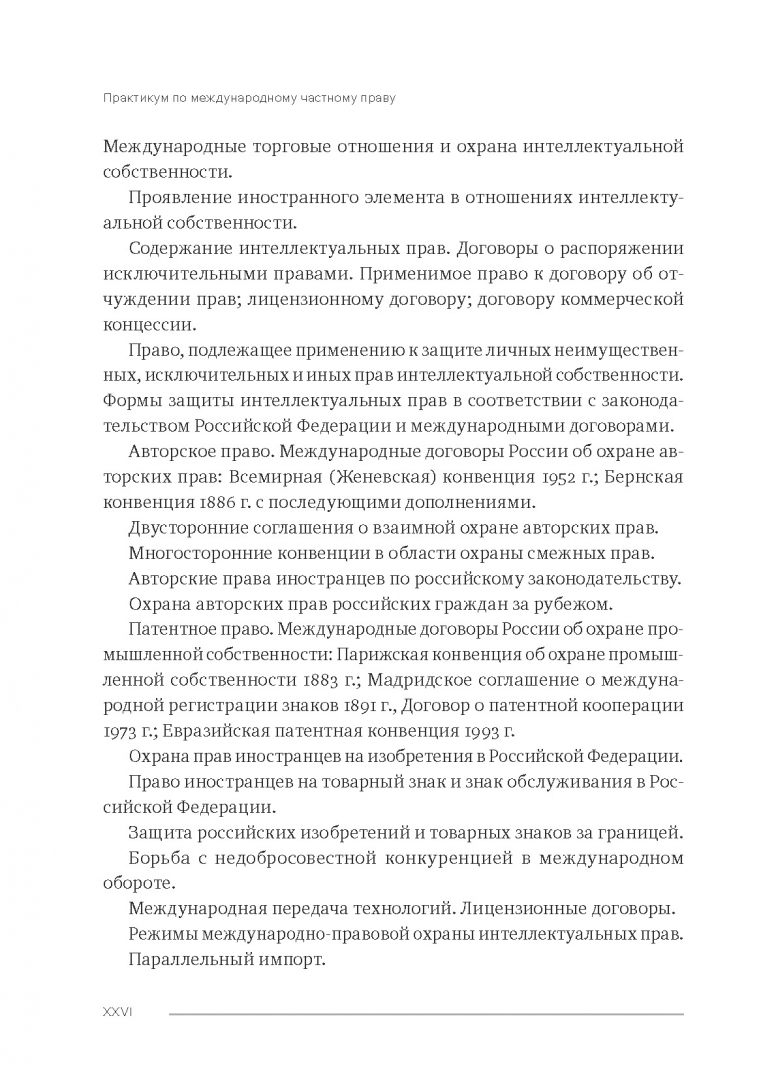 Практикум по международному частному праву

Международные торговые отношения и охрана интеллектуальной собственности.

Проявление иностранного элемента в отношениях интеллектуальной собственности.

Содержание интеллектуальных прав. Договоры о распоряжении исключительными правами. Применимое право к договору об отчуждении прав; лицензионному договору; договору коммерческой концессии.

Право, подлежащее применению к защите личных неимущественных, исключительных и иных прав интеллектуальной собственности. Формы защиты интеллектуальных прав в соответствии с законодательством Российской Федерации и международными договорами.

Авторское право. Международные договоры России об охране авторских прав: Всемирная (Женевская) конвенция 1952 г.; Бернская конвенция 1886 г. с последующими дополнениями.

Двусторонние соглашения о взаимной охране авторских прав.

Многосторонние конвенции в области охраны смежных прав.

Авторские права иностранцев по российскому законодательству.

Охрана авторских прав российских граждан за рубежом.

Патентное право. Международные договоры России об охране промышленной собственности: Парижская конвенция об охране промышленной собственности 1883 г.; Мадридское соглашение о международной регистрации знаков 1891 г., Договор о патентной кооперации 1973 г.; Евразийская патентная конвенция 1993 г.

Охрана прав иностранцев на изобретения в Российской Федерации.

Право иностранцев на товарный знак и знак обслуживания в Российской Федерации.

Защита российских изобретений и товарных знаков за границей.

Борьба с недобросовестной конкуренцией в международном обороте.

Международная передача технологий. Лицензионные договоры.

Режимы международно-правовой охраны интеллектуальных прав.

Параллельный импорт.

XXVI